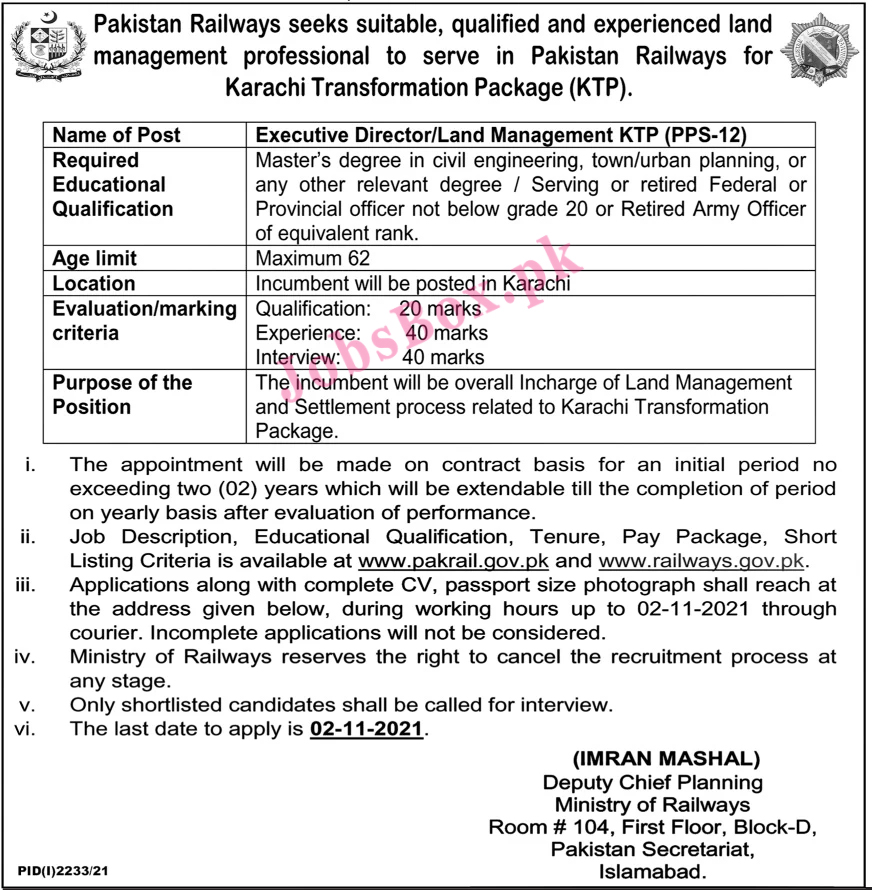 Pakistan Railways seeks suitable, qualified and experienced land management professional to serve in Pakistan Railways for Karachi Transformation Package (KTP).

| Name of Post | Executive Director/Land Management KTP (PPS-12) |
|---|---|
| Required Educational Qualification | Master's degree in civil engineering, town/urban planning, or any other relevant degree / Serving or retired Federal or Provincial officer not below grade 20 or Retired Army Officer of equivalent rank. |
| Age limit | Maximum 62 |
| Location | Incumbent will be posted in Karachi |
| Evaluation/marking criteria | Qualification: 20 marks Experience: 40 marks Interview: 40 marks |
| Purpose of the Position | The incumbent will be overall Incharge of Land Management and Settlement process related to Karachi Transformation Package. |

JobsBox.pk

i. The appointment will be made on contract basis for an initial period no exceeding two (02) years which will be extendable till the completion of period on yearly basis after evaluation of performance.
ii. Job Description, Educational Qualification, Tenure, Pay Package, Short Listing Criteria is available at www.pakrail.gov.pk and www.railways.gov.pk.
iii. Applications along with complete CV, passport size photograph shall reach at the address given below, during working hours up to 02-11-2021 through courier. Incomplete applications will not be considered.
iv. Ministry of Railways reserves the right to cancel the recruitment process at any stage.
v. Only shortlisted candidates shall be called for interview.
vi. The last date to apply is 02-11-2021.

(IMRAN MASHAL)
Deputy Chief Planning
Ministry of Railways
Room # 104, First Floor, Block-D,
Pakistan Secretariat,
Islamabad.

PID(I)2233/21